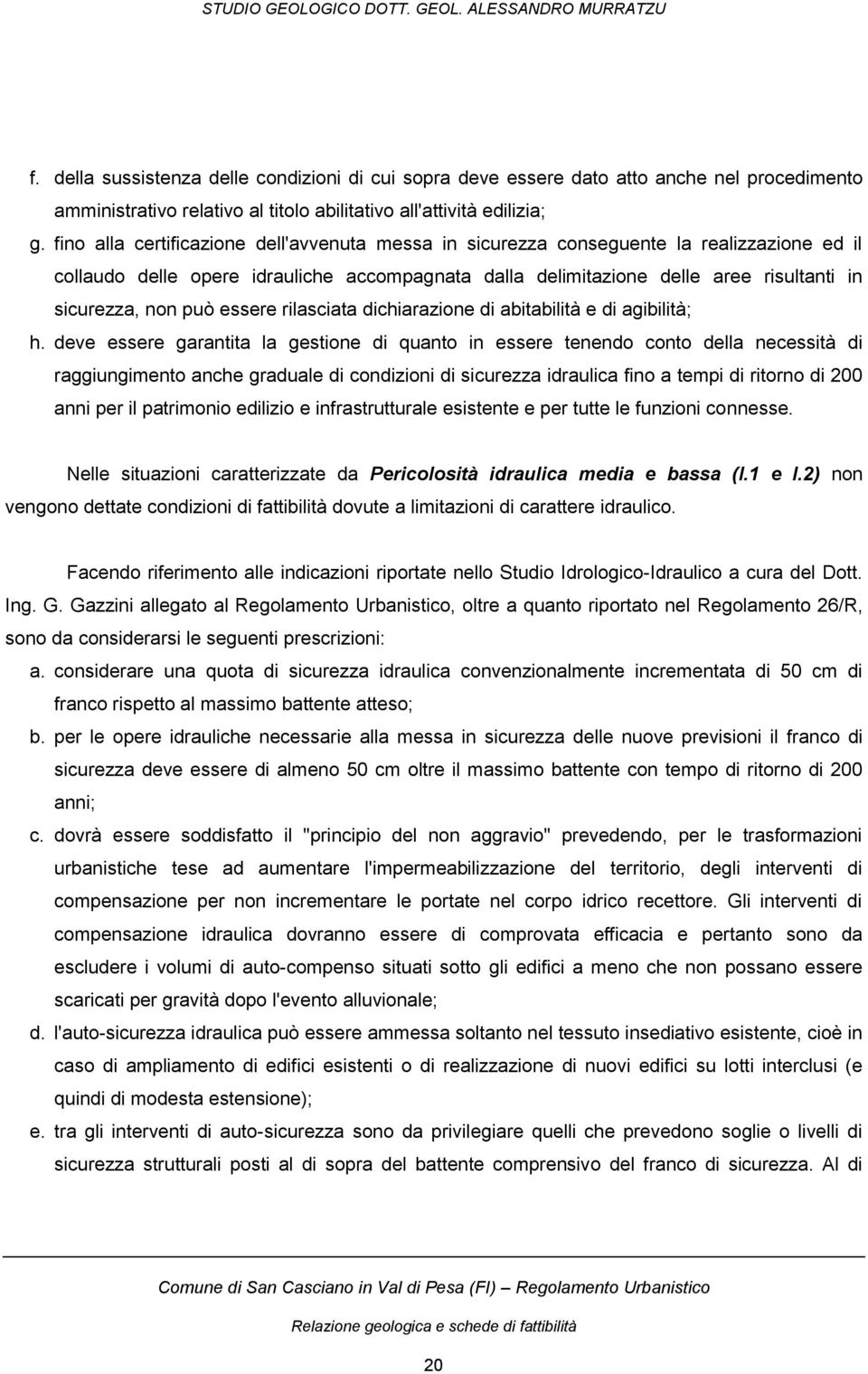 STUDIO GEOLOGICO DOTT. GEOL. ALESSANDRO MURRATZU

f. della sussistenza delle condizioni di cui sopra deve essere dato atto anche nel procedimento amministrativo relativo al titolo abilitativo all'attività edilizia;

g. fino alla certificazione dell'avvenuta messa in sicurezza conseguente la realizzazione ed il collaudo delle opere idrauliche accompagnata dalla delimitazione delle aree risultanti in sicurezza, non può essere rilasciata dichiarazione di abitabilità e di agibilità;

h. deve essere garantita la gestione di quanto in essere tenendo conto della necessità di raggiungimento anche graduale di condizioni di sicurezza idraulica fino a tempi di ritorno di 200 anni per il patrimonio edilizio e infrastrutturale esistente e per tutte le funzioni connesse.

Nelle situazioni caratterizzate da Pericolosità idraulica media e bassa (I.1 e I.2) non vengono dettate condizioni di fattibilità dovute a limitazioni di carattere idraulico.

Facendo riferimento alle indicazioni riportate nello Studio Idrologico-Idraulico a cura del Dott. Ing. G. Gazzini allegato al Regolamento Urbanistico, oltre a quanto riportato nel Regolamento 26/R, sono da considerarsi le seguenti prescrizioni:

a. considerare una quota di sicurezza idraulica convenzionalmente incrementata di 50 cm di franco rispetto al massimo battente atteso;

b. per le opere idrauliche necessarie alla messa in sicurezza delle nuove previsioni il franco di sicurezza deve essere di almeno 50 cm oltre il massimo battente con tempo di ritorno di 200 anni;

c. dovrà essere soddisfatto il "principio del non aggravio" prevedendo, per le trasformazioni urbanistiche tese ad aumentare l'impermeabilizzazione del territorio, degli interventi di compensazione per non incrementare le portate nel corpo idrico recettore. Gli interventi di compensazione idraulica dovranno essere di comprovata efficacia e pertanto sono da escludere i volumi di auto-compenso situati sotto gli edifici a meno che non possano essere scaricati per gravità dopo l'evento alluvionale;

d. l'auto-sicurezza idraulica può essere ammessa soltanto nel tessuto insediativo esistente, cioè in caso di ampliamento di edifici esistenti o di realizzazione di nuovi edifici su lotti interclusi (e quindi di modesta estensione);

e. tra gli interventi di auto-sicurezza sono da privilegiare quelli che prevedono soglie o livelli di sicurezza strutturali posti al di sopra del battente comprensivo del franco di sicurezza. Al di

Comune di San Casciano in Val di Pesa (FI) – Regolamento Urbanistico

Relazione geologica e schede di fattibilità

20